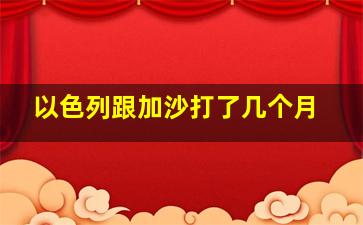 以色列跟加沙打了几个月